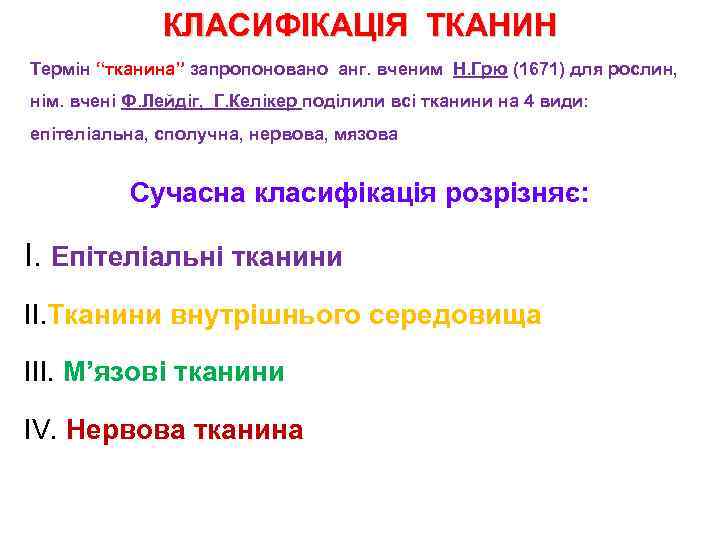 КЛАСИФІКАЦІЯ ТКАНИН

Термін “тканина” запропоновано анг. вченим Н.Грю (1671) для рослин, нім. вчені Ф.Лейдіг, Г.Келікер поділили всі тканини на 4 види: епітеліальна, сполучна, нервова, мязова

Сучасна класифікація розрізняє:

I. Епітеліальні тканини

II.Тканини внутрішнього середовища

III. М’язові тканини

IV. Нервова тканина